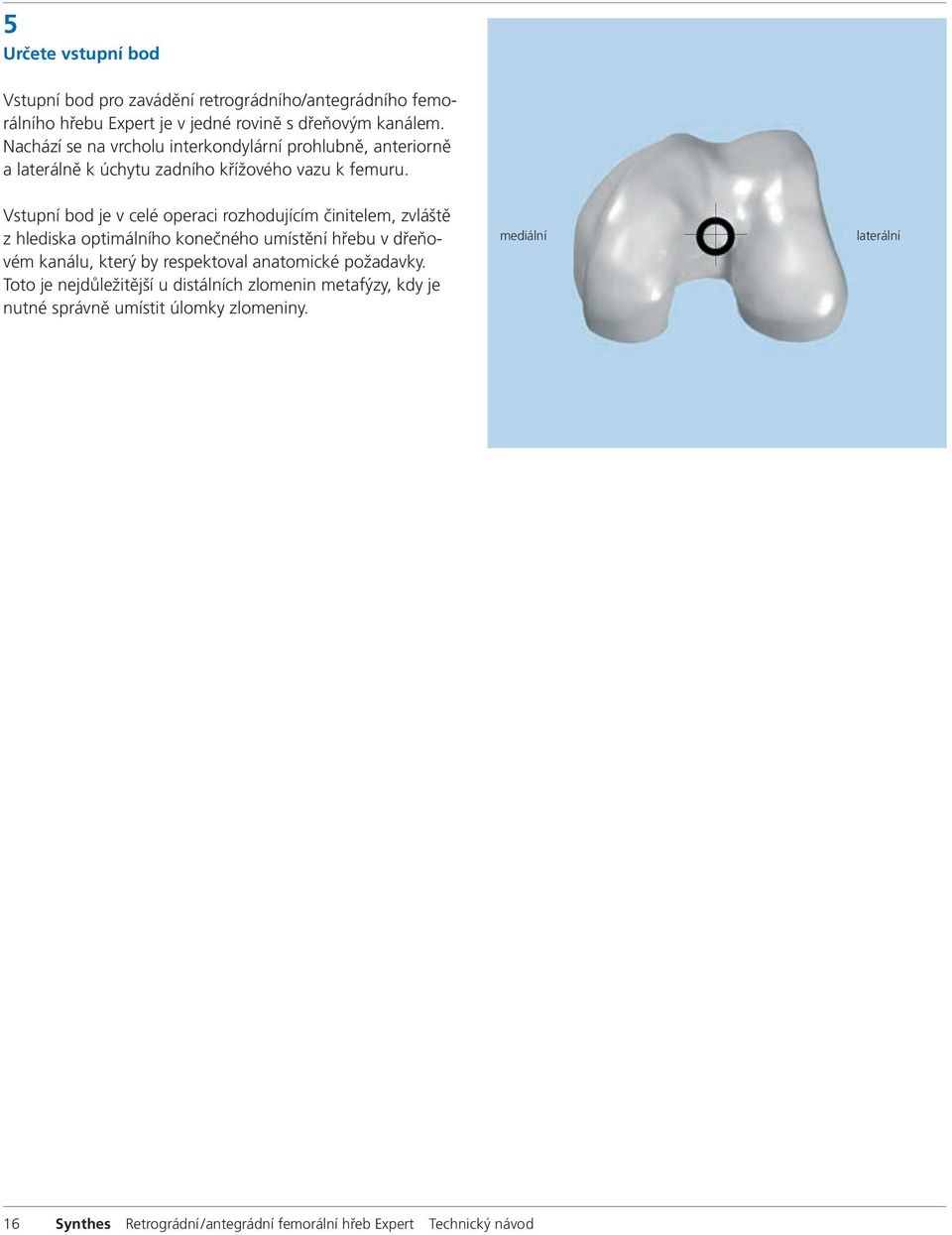 5
Určete vstupní bod

Vstupní bod pro zavádění retrográdního/antegrádního femorálního hřebu Expert je v jedné rovině s dřeňovým kanálem. Nachází se na vrcholu interkondylární prohlubně, anteriorně a laterálně k úchytu zadního křížového vazu k femuru.

Vstupní bod je v celé operaci rozhodujícím činitelem, zvláště z hlediska optimálního konečného umístění hřebu v dřeňovém kanálu, který by respektoval anatomické požadavky. Toto je nejdůležitější u distálních zlomenin metafýzy, kdy je nutné správně umístit úlomky zlomeniny.

mediální

laterální

16 Synthes Retrográdní/antegrádní femorální hřeb Expert Technický návod